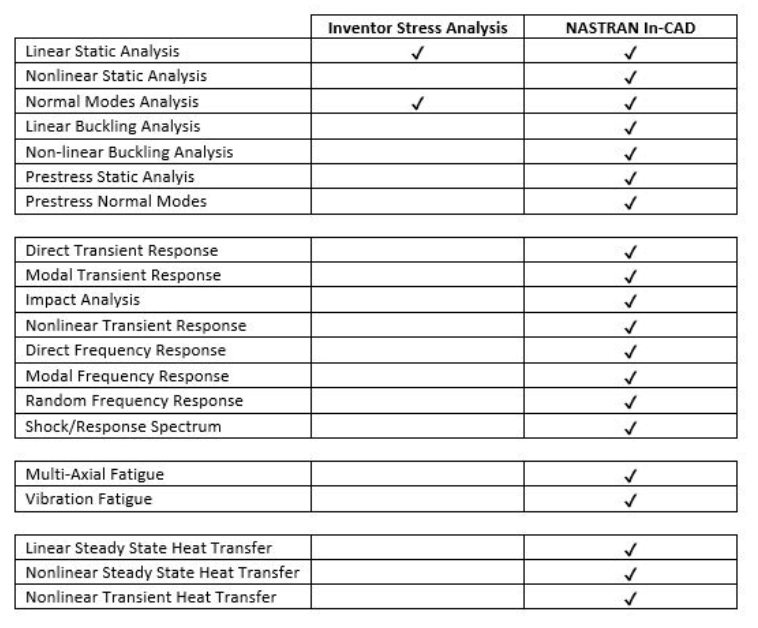 | | Inventor Stress Analysis | NASTRAN In-CAD |
|---|---|---|
| Linear Static Analysis | ✓ | ✓ |
| Nonlinear Static Analysis | | ✓ |
| Normal Modes Analysis | ✓ | ✓ |
| Linear Buckling Analysis | | ✓ |
| Non-linear Buckling Analysis | | ✓ |
| Prestress Static Analyis | | ✓ |
| Prestress Normal Modes | | ✓ |

| | | |
|---|---|---|
| Direct Transient Response | | ✓ |
| Modal Transient Response | | ✓ |
| Impact Analysis | | ✓ |
| Nonlinear Transient Response | | ✓ |
| Direct Frequency Response | | ✓ |
| Modal Frequency Response | | ✓ |
| Random Frequency Response | | ✓ |
| Shock/Response Spectrum | | ✓ |

| | | |
|---|---|---|
| Multi-Axial Fatigue | | ✓ |
| Vibration Fatigue | | ✓ |

| | | |
|---|---|---|
| Linear Steady State Heat Transfer | | ✓ |
| Nonlinear Steady State Heat Transfer | | ✓ |
| Nonlinear Transient Heat Transfer | | ✓ |